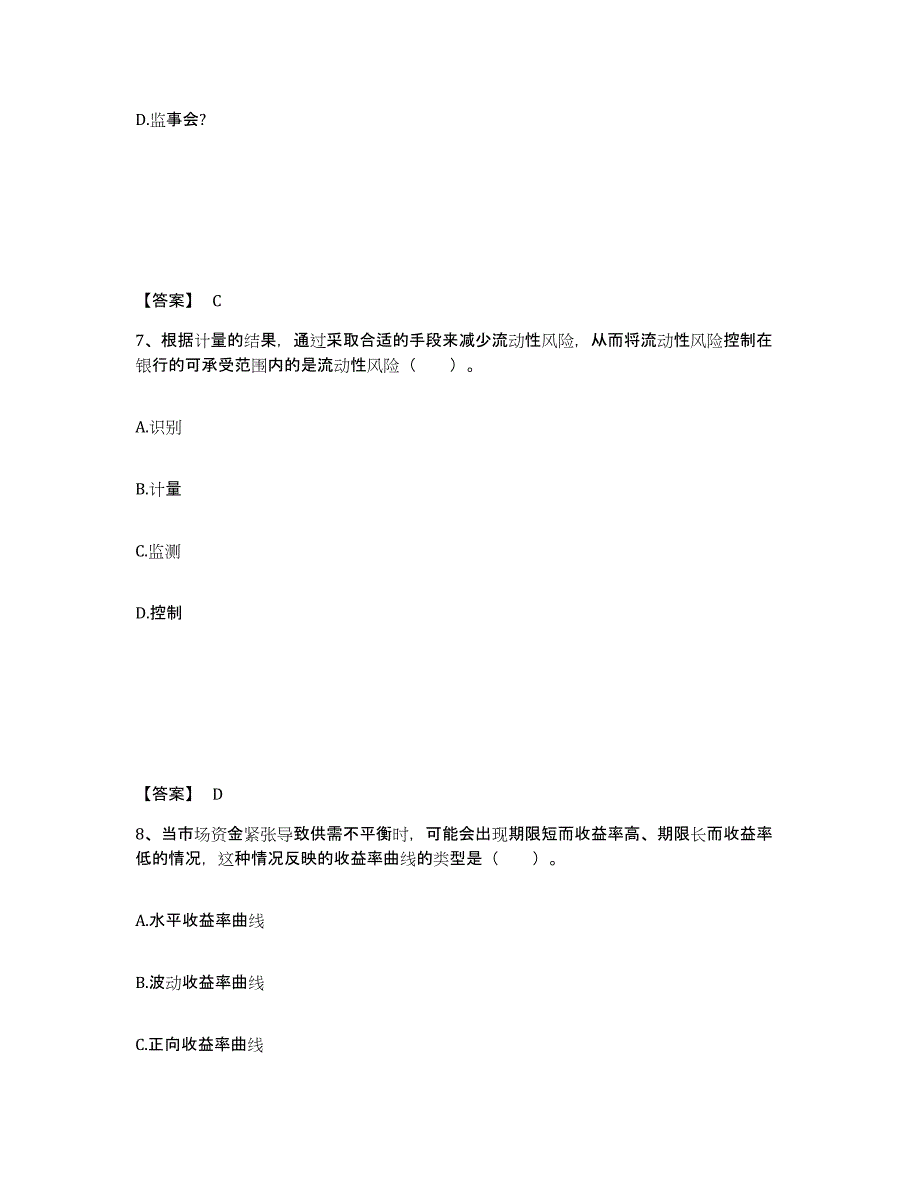 D.监事会?

【答案】 C

7、根据计量的结果，通过采取合适的手段来减少流动性风险，从而将流动性风险控制在银行的可承受范围内的是流动性风险（　　）。

A.识别

B.计量

C.监测

D.控制

【答案】 D

8、当市场资金紧张导致供需不平衡时，可能会出现期限短而收益率高、期限长而收益率低的情况，这种情况反映的收益率曲线的类型是（　　）。

A.水平收益率曲线

B.波动收益率曲线

C.正向收益率曲线